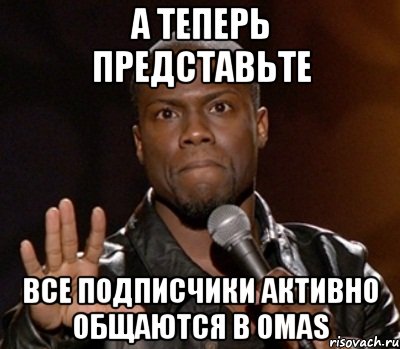 А ТЕПЕРЬ ПРЕДСТАВЬТЕ

ВСЕ ПОДПИСЧИКИ АКТИВНО ОБЩАЮТСЯ В OMAS

risovach.ru